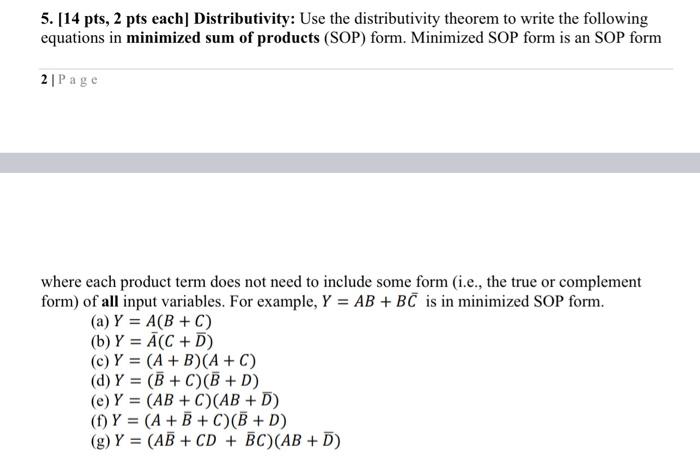 5. [14 pts, 2 pts each] Distributivity: Use the distributivity theorem to write the following equations in minimized sum of products (SOP) form. Minimized SOP form is an SOP form

2 | P a g e

where each product term does not need to include some form (i.e., the true or complement form) of all input variables. For example, $Y = AB + B\bar{C}$ is in minimized SOP form.

(a) $Y = A(B + C)$
(b) $Y = \bar{A}(C + \bar{D})$
(c) $Y = (A + B)(A + C)$
(d) $Y = (\bar{B} + C)(\bar{B} + D)$
(e) $Y = (AB + C)(AB + \bar{D})$
(f) $Y = (A + \bar{B} + C)(\bar{B} + D)$
(g) $Y = (A\bar{B} + CD + \bar{B}C)(AB + \bar{D})$